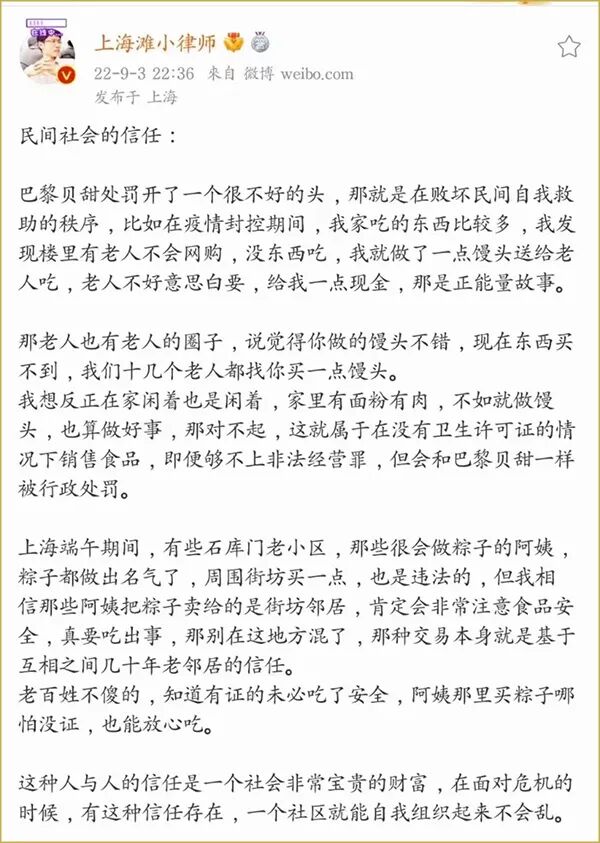 上海滩小律师

22-9-3 22:36 来自 微博 weibo.com

发布于 上海

民间社会的信任：

巴黎贝甜处罚开了一个很不好的头，那就是在败坏民间自我救助的秩序，比如在疫情封控期间，我家吃的东西比较多，我发现楼里有老人不会网购，没东西吃，我就做了一点馒头送给老人吃，老人不好意思白要，给我一点现金，那是正能量故事。

那老人也有老人的圈子，说觉得你做的馒头不错，现在东西买不到，我们十几个老人都找你买一点馒头。
我想反正在家闲着也是闲着，家里有面粉有肉，不如就做馒头，也算做好事，那对不起，这就属于在没有卫生许可证的情况下销售食品，即便够不上非法经营罪，但会和巴黎贝甜一样被行政处罚。

上海端午期间，有些石库门老小区，那些很会做粽子的阿姨，粽子都做出名气了，周围街坊买一点，也是违法的，但我相信那些阿姨把粽子卖给的是街坊邻居，肯定会非常注意食品安全，真要吃出事，那别在这地方混了，那种交易本身就是基于互相之间几十年老邻居的信任。
老百姓不傻的，知道有证的未必吃了安全，阿姨那里买粽子哪怕没证，也能放心吃。

这种人与人的信任是一个社会非常宝贵的财富，在面对危机的时候，有这种信任存在，一个社区就能自我组织起来不会乱。